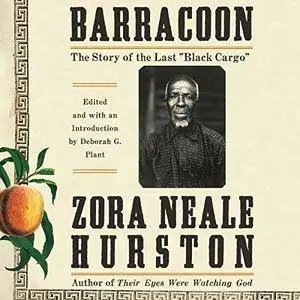 BARRACOON

The Story of the Last "Black Cargo"

Edited and with an Introduction by Deborah G. Plant

ZORA NEALE HURSTON

Author of Their Eyes Were Watching God